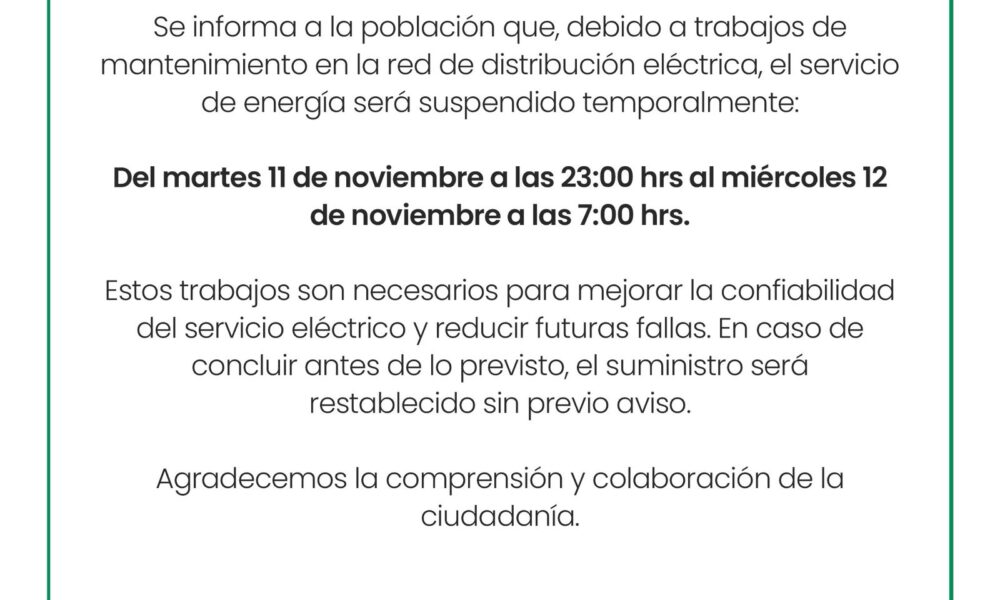 Se informa a la población que, debido a trabajos de mantenimiento en la red de distribución eléctrica, el servicio de energía será suspendido temporalmente:

Del martes 11 de noviembre a las 23:00 hrs al miércoles 12 de noviembre a las 7:00 hrs.

Estos trabajos son necesarios para mejorar la confiabilidad del servicio eléctrico y reducir futuras fallas. En caso de concluir antes de lo previsto, el suministro será restablecido sin previo aviso.

Agradecemos la comprensión y colaboración de la ciudadanía.